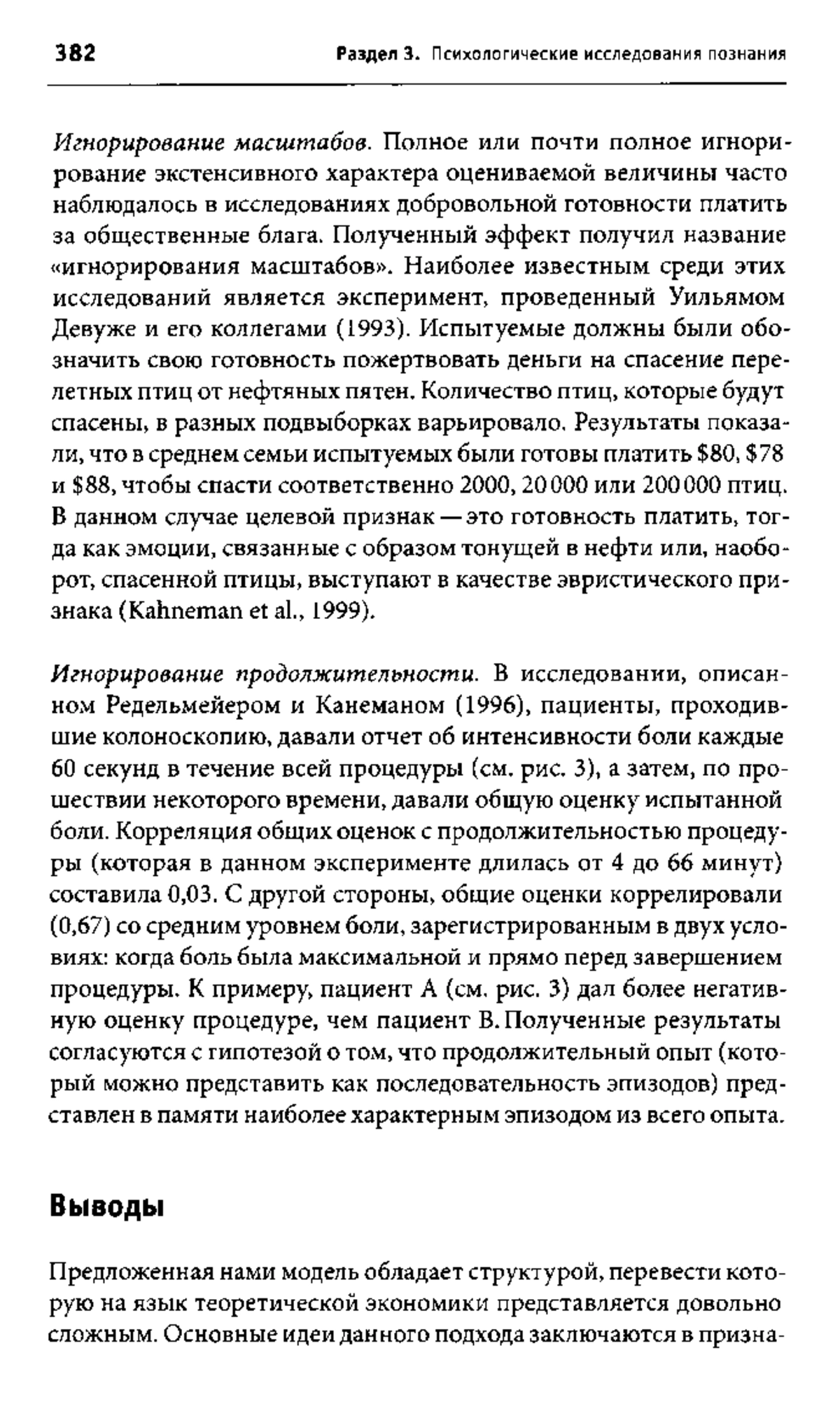 382 Раздел 3. Психологические исследования познания

Игнорирование масштабов. Полное или почти полное игнорирование экстенсивного характера оцениваемой величины часто наблюдалось в исследованиях добровольной готовности платить за общественные блага. Полученный эффект получил название «игнорирования масштабов». Наиболее известным среди этих исследований является эксперимент, проведенный Уильямом Девуже и его коллегами (1993). Испытуемые должны были обозначить свою готовность пожертвовать деньги на спасение перелетных птиц от нефтяных пятен. Количество птиц, которые будут спасены, в разных подвыборках варьировало. Результаты показали, что в среднем семьи испытуемых были готовы платить \$80, \$78 и \$88, чтобы спасти соответственно 2000, 20 000 или 200 000 птиц. В данном случае целевой признак — это готовность платить, тогда как эмоции, связанные с образом тонущей в нефти или, наоборот, спасенной птицы, выступают в качестве эвристического признака (Kahneman et al., 1999).

Игнорирование продолжительности. В исследовании, описанном Редельмейером и Канеманом (1996), пациенты, проходившие колоноскопию, давали отчет об интенсивности боли каждые 60 секунд в течение всей процедуры (см. рис. 3), а затем, по прошествии некоторого времени, давали общую оценку испытанной боли. Корреляция общих оценок с продолжительностью процедуры (которая в данном эксперименте длилась от 4 до 66 минут) составила 0,03. С другой стороны, общие оценки коррелировали (0,67) со средним уровнем боли, зарегистрированным в двух условиях: когда боль была максимальной и прямо перед завершением процедуры. К примеру, пациент А (см. рис. 3) дал более негативную оценку процедуре, чем пациент В. Полученные результаты согласуются с гипотезой о том, что продолжительный опыт (который можно представить как последовательность эпизодов) представлен в памяти наиболее характерным эпизодом из всего опыта.

Выводы

Предложенная нами модель обладает структурой, перевести которую на язык теоретической экономики представляется довольно сложным. Основные идеи данного подхода заключаются в призна-